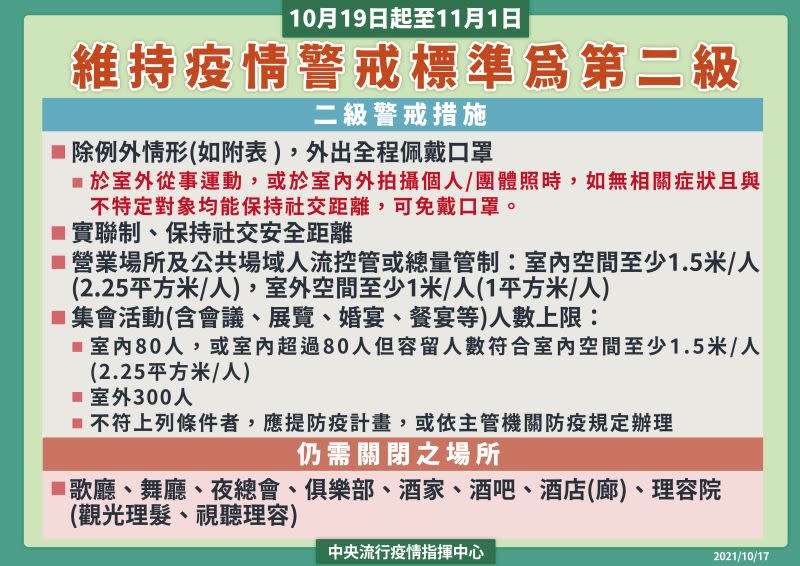 10月19日起至11月1日

維持疫情警戒標準爲第二級

二級警戒措施

■ 除例外情形(如附表)，外出全程佩戴口罩

■ 於室外從事運動，或於室內外拍攝個人/團體照時，如無相關症狀且與不特定對象均能保持社交距離，可免戴口罩。

■ 實聯制、保持社交安全距離

■ 營業場所及公共場域人流控管或總量管制：室內空間至少1.5米/人(2.25平方米/人)，室外空間至少1米/人(1平方米/人)

■ 集會活動(含會議、展覽、婚宴、餐宴等)人數上限：

■ 室內80人，或室內超過80人但容留人數符合室內空間至少1.5米/人(2.25平方米/人)

■ 室外300人

■ 不符上列條件者，應提防疫計畫，或依主管機關防疫規定辦理

仍需關閉之場所

■ 歌廳、舞廳、夜總會、俱樂部、酒家、酒吧、酒店(廊)、理容院(觀光理髮、視聽理容)

中央流行疫情指揮中心

2021/10/17